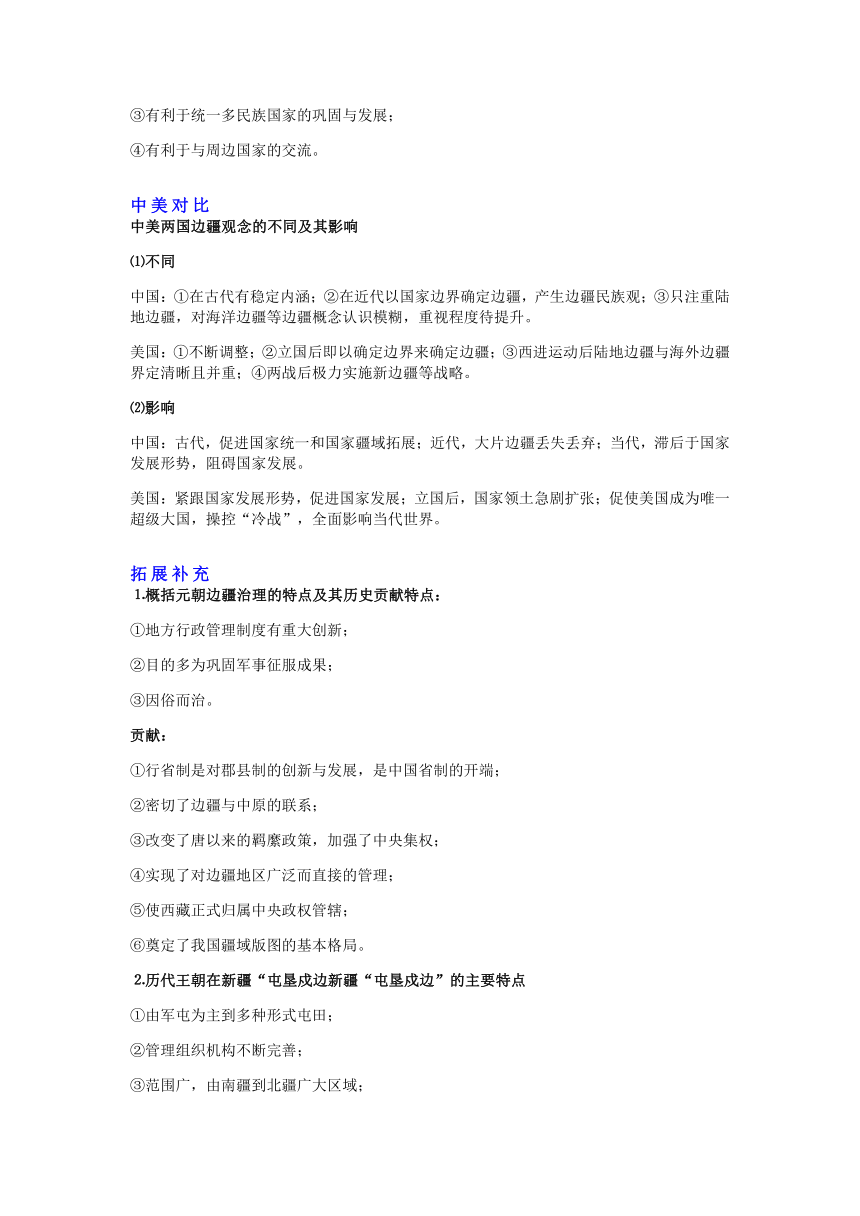 ③有利于统一多民族国家的巩固与发展；

④有利于与周边国家的交流。

中美对比

中美两国边疆观念的不同及其影响

⑴不同

中国：①在古代有稳定内涵；②在近代以国家边界确定边疆，产生边疆民族观；③只注重陆地边疆，对海洋边疆等边疆概念认识模糊，重视程度待提升。

美国：①不断调整；②立国后即以确定边界来确定边疆；③西进运动后陆地边疆与海外边疆界定清晰且并重；④两战后极力实施新边疆等战略。

⑵影响

中国：古代，促进国家统一和国家疆域拓展；近代，大片边疆丢失丢弃；当代，滞后于国家发展形势，阻碍国家发展。

美国：紧跟国家发展形势，促进国家发展；立国后，国家领土急剧扩张；促使美国成为唯一超级大国，操控“冷战”，全面影响当代世界。

拓展补充

1.概括元朝边疆治理的特点及其历史贡献特点：

①地方行政管理制度有重大创新；

②目的多为巩固军事征服成果；

③因俗而治。

贡献：

①行省制是对郡县制的创新与发展，是中国省制的开端；

②密切了边疆与中原的联系；

③改变了唐以来的羁縻政策，加强了中央集权；

④实现了对边疆地区广泛而直接的管理；

⑤使西藏正式归属中央政权管辖；

⑥奠定了我国疆域版图的基本格局。

2.历代王朝在新疆“屯垦戍边新疆“屯垦戍边”的主要特点

①由军屯为主到多种形式屯田；

②管理组织机构不断完善；

③范围广，由南疆到北疆广大区域；